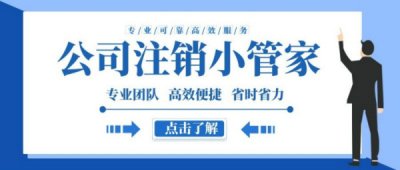 专业可靠高效服务

公司注销小管家

专业团队 高效便捷 省时省力

点击了解